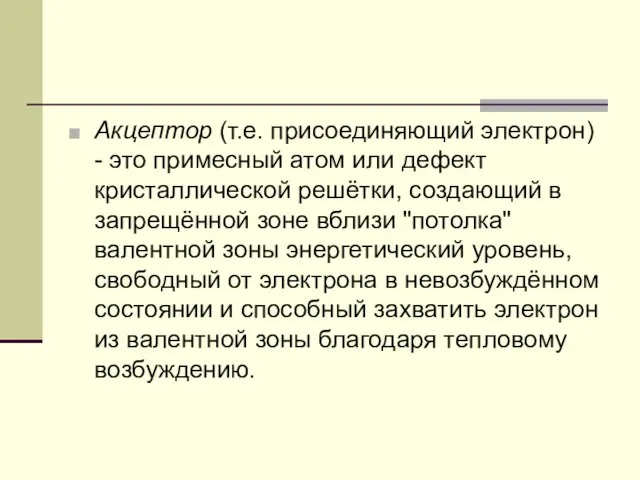 Акцептор (т.е. присоединяющий электрон) - это примесный атом или дефект кристаллической решётки, создающий в запрещённой зоне вблизи "потолка" валентной зоны энергетический уровень, свободный от электрона в невозбуждённом состоянии и способный захватить электрон из валентной зоны благодаря тепловому возбуждению.